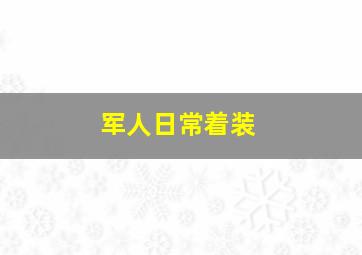 军人日常着装